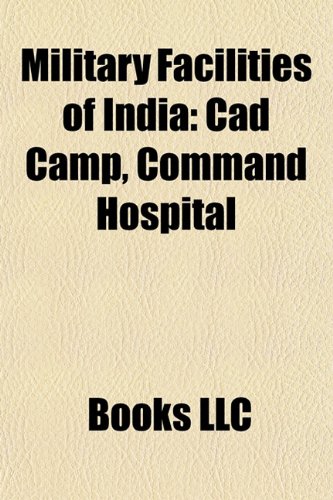 Military Facilities of India: Cad Camp, Command Hospital

Books LLC